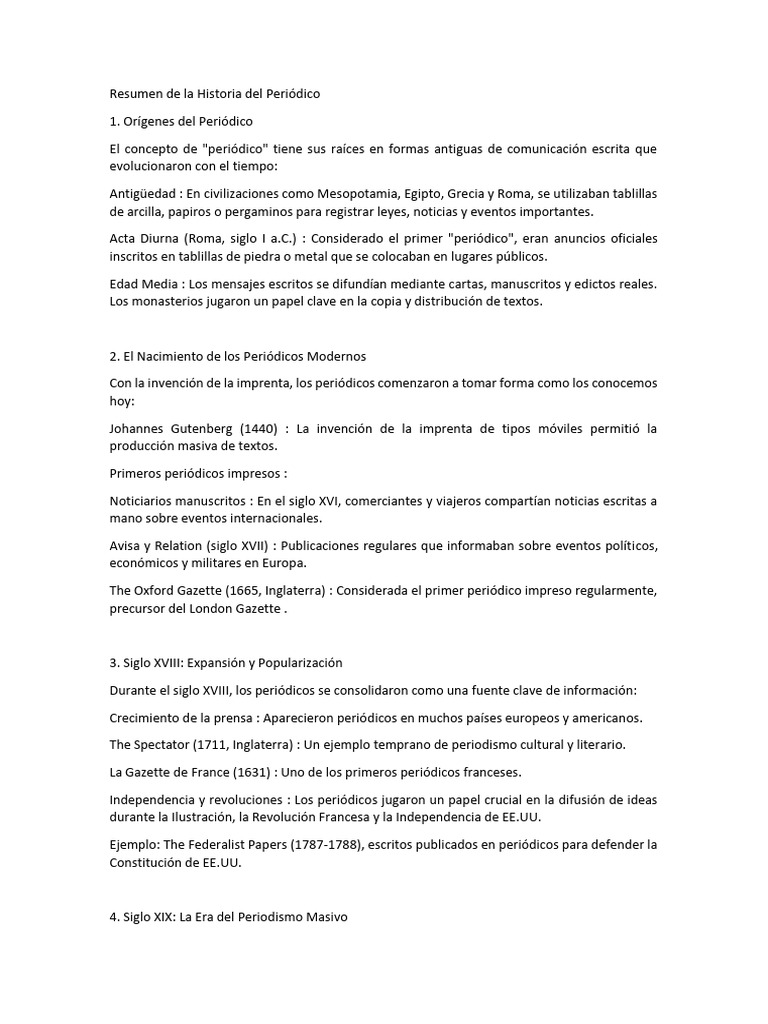 Resumen de la Historia del Periódico

1. Orígenes del Periódico

El concepto de "periódico" tiene sus raíces en formas antiguas de comunicación escrita que evolucionaron con el tiempo:

Antigüedad : En civilizaciones como Mesopotamia, Egipto, Grecia y Roma, se utilizaban tablillas de arcilla, papiros o pergaminos para registrar leyes, noticias y eventos importantes.

Acta Diurna (Roma, siglo I a.C.) : Considerado el primer "periódico", eran anuncios oficiales inscritos en tablillas de piedra o metal que se colocaban en lugares públicos.

Edad Media : Los mensajes escritos se difundían mediante cartas, manuscritos y edictos reales. Los monasterios jugaron un papel clave en la copia y distribución de textos.

2. El Nacimiento de los Periódicos Modernos

Con la invención de la imprenta, los periódicos comenzaron a tomar forma como los conocemos hoy:

Johannes Gutenberg (1440) : La invención de la imprenta de tipos móviles permitió la producción masiva de textos.

Primeros periódicos impresos :

Noticiarios manuscritos : En el siglo XVI, comerciantes y viajeros compartían noticias escritas a mano sobre eventos internacionales.

Avisa y Relation (siglo XVII) : Publicaciones regulares que informaban sobre eventos políticos, económicos y militares en Europa.

The Oxford Gazette (1665, Inglaterra) : Considerada el primer periódico impreso regularmente, precursor del London Gazette .

3. Siglo XVIII: Expansión y Popularización

Durante el siglo XVIII, los periódicos se consolidaron como una fuente clave de información:

Crecimiento de la prensa : Aparecieron periódicos en muchos países europeos y americanos.

The Spectator (1711, Inglaterra) : Un ejemplo temprano de periodismo cultural y literario.

La Gazette de France (1631) : Uno de los primeros periódicos franceses.

Independencia y revoluciones : Los periódicos jugaron un papel crucial en la difusión de ideas durante la Ilustración, la Revolución Francesa y la Independencia de EE.UU.

Ejemplo: The Federalist Papers (1787-1788), escritos publicados en periódicos para defender la Constitución de EE.UU.

4. Siglo XIX: La Era del Periodismo Masivo